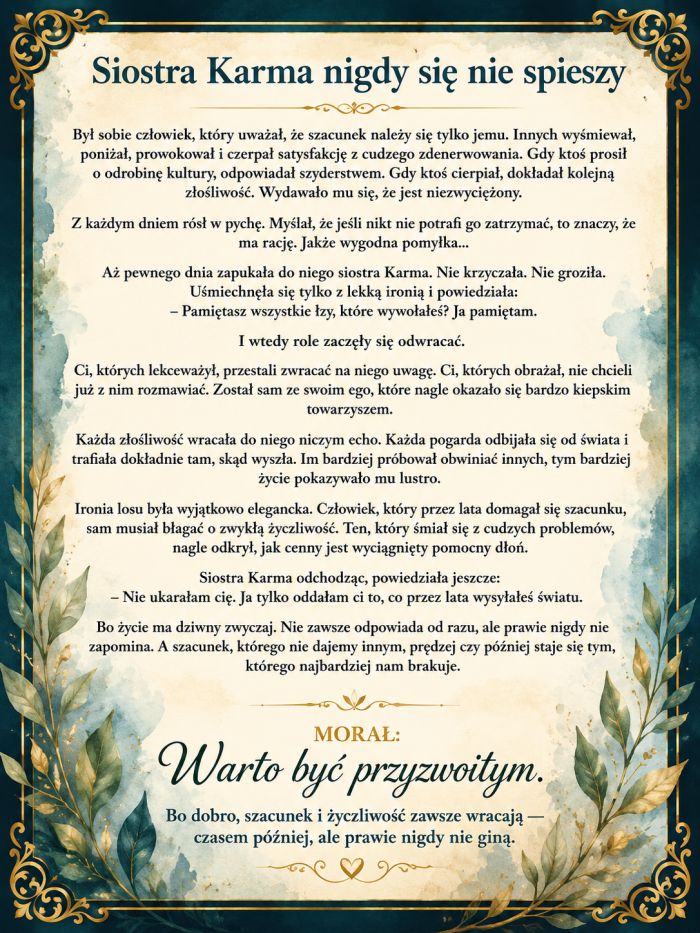 Siostra Karma nigdy się nie spieszy

Był sobie człowiek, który uważał, że szacunek należy się tylko jemu. Innych wyśmiewał, poniżał, prowokował i czerpał satysfakcję z cudzego zdenerwowania. Gdy ktoś prosił o odrobinę kultury, odpowiadał szyderstwem. Gdy ktoś cierpiał, dokładał kolejną złośliwość. Wydawało mu się, że jest niezwyciężony.

Z każdym dniem rósł w pychę. Myślał, że jeśli nikt nie potrafi go zatrzymać, to znaczy, że ma rację. Jakże wygodna pomyłka...

Aż pewnego dnia zapukała do niego siostra Karma. Nie krzyczała. Nie groziła. Uśmiechnęła się tylko z lekką ironią i powiedziała:
– Pamiętasz wszystkie łzy, które wywołałeś? Ja pamiętam.

I wtedy role zaczęły się odwracać.

Ci, których lekceważył, przestali zwracać na niego uwagę. Ci, których obrażał, nie chcieli już z nim rozmawiać. Został sam ze swoim ego, które nagle okazało się bardzo kiepskim towarzyszem.

Każda złośliwość wracała do niego niczym echo. Każda pogarda odbijała się od świata i trafiała dokładnie tam, skąd wyszła. Im bardziej próbował obwiniać innych, tym bardziej życie pokazywało mu lustro.

Ironia losu była wyjątkowo elegancka. Człowiek, który przez lata domagał się szacunku, sam musiał błagać o zwykłą życzliwość. Ten, który śmiał się z cudzych problemów, nagle odkrył, jak cenny jest wyciągnięty pomocny dłoń.

Siostra Karma odchodząc, powiedziała jeszcze:
– Nie ukarałam cię. Ja tylko oddałam ci to, co przez lata wysyłałeś światu.

Bo życie ma dziwny zwyczaj. Nie zawsze odpowiada od razu, ale prawie nigdy nie zapomina. A szacunek, którego nie dajemy innym, prędzej czy później staje się tym, którego najbardziej nam brakuje.

MORAŁ:
Warto być przyzwoitym.

Bo dobro, szacunek i życzliwość zawsze wracają — czasem później, ale prawie nigdy nie giną.